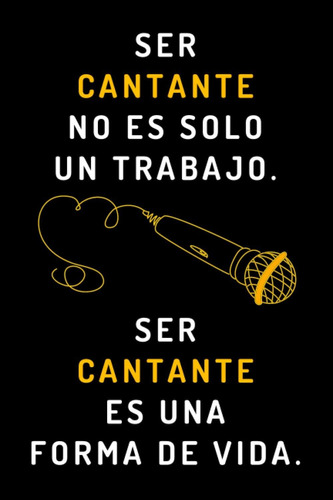 SER
CANTANTE
NO ES SOLO
UN TRABAJO.

SER
CANTANTE
ES UNA
FORMA DE VIDA.